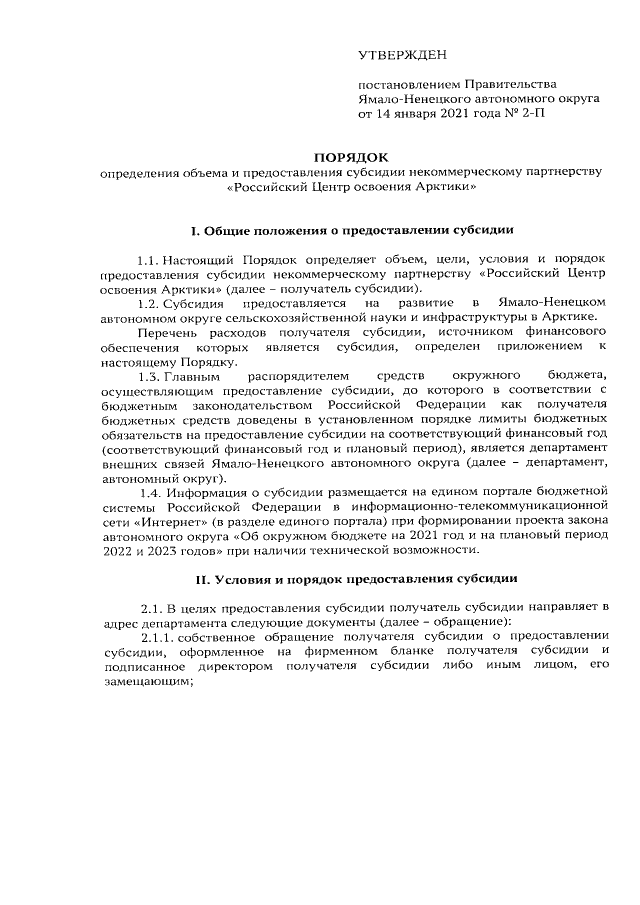 УТВЕРЖДЕН

постановлением Правительства Ямало-Ненецкого автономного округа от 14 января 2021 года № 2-П

ПОРЯДОК
определения объема и предоставления субсидии некоммерческому партнерству «Российский Центр освоения Арктики»

I. Общие положения о предоставлении субсидии

1.1. Настоящий Порядок определяет объем, цели, условия и порядок предоставления субсидии некоммерческому партнерству «Российский Центр освоения Арктики» (далее – получатель субсидии).

1.2. Субсидия предоставляется на развитие в Ямало-Ненецком автономном округе сельскохозяйственной науки и инфраструктуры в Арктике.

Перечень расходов получателя субсидии, источником финансового обеспечения которых является субсидия, определен приложением к настоящему Порядку.

1.3. Главным распорядителем средств окружного бюджета, осуществляющим предоставление субсидии, до которого в соответствии с бюджетным законодательством Российской Федерации как получателя бюджетных средств доведены в установленном порядке лимиты бюджетных обязательств на предоставление субсидии на соответствующий финансовый год (соответствующий финансовый год и плановый период), является департамент внешних связей Ямало-Ненецкого автономного округа (далее – департамент, автономный округ).

1.4. Информация о субсидии размещается на едином портале бюджетной системы Российской Федерации в информационно-телекоммуникационной сети «Интернет» (в разделе единого портала) при формировании проекта закона автономного округа «Об окружном бюджете на 2021 год и на плановый период 2022 и 2023 годов» при наличии технической возможности.

II. Условия и порядок предоставления субсидии

2.1. В целях предоставления субсидии получатель субсидии направляет в адрес департамента следующие документы (далее – обращение):

2.1.1. собственное обращение получателя субсидии о предоставлении субсидии, оформленное на фирменном бланке получателя субсидии и подписанное директором получателя субсидии либо иным лицом, его замещающим;